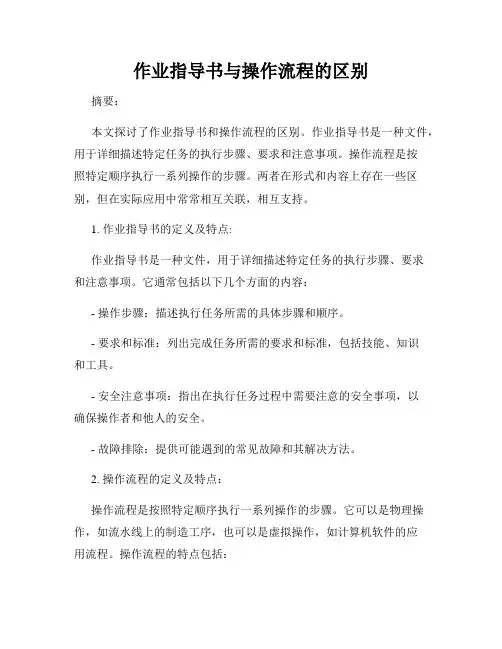 作业指导书与操作流程的区别

摘要：

本文探讨了作业指导书和操作流程的区别。作业指导书是一种文件，用于详细描述特定任务的执行步骤、要求和注意事项。操作流程是按照特定顺序执行一系列操作的步骤。两者在形式和内容上存在一些区别，但在实际应用中常常相互关联，相互支持。

1. 作业指导书的定义及特点:

作业指导书是一种文件，用于详细描述特定任务的执行步骤、要求和注意事项。它通常包括以下几个方面的内容：

- 操作步骤：描述执行任务所需的具体步骤和顺序。

- 要求和标准：列出完成任务所需的要求和标准，包括技能、知识和工具。

- 安全注意事项：指出在执行任务过程中需要注意的安全事项，以确保操作者和他人的安全。

- 故障排除：提供可能遇到的常见故障和其解决方法。

2. 操作流程的定义及特点：

操作流程是按照特定顺序执行一系列操作的步骤。它可以是物理操作，如流水线上的制造工序，也可以是虚拟操作，如计算机软件的应用流程。操作流程的特点包括：